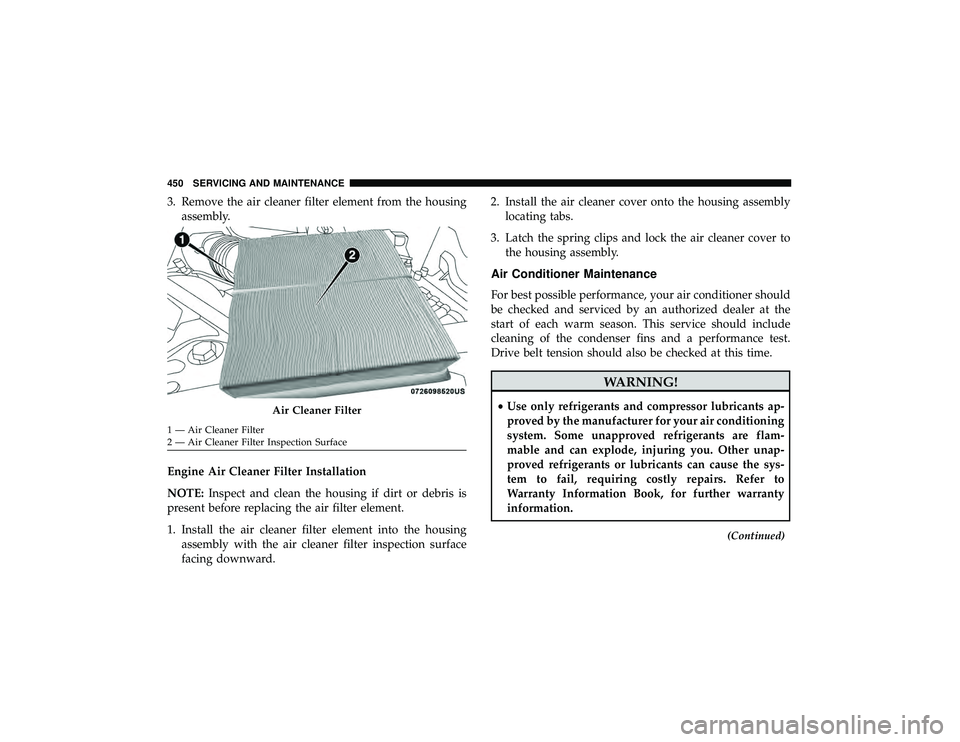 450 SERVICING AND MAINTENANCE

3. Remove the air cleaner filter element from the housing assembly.

1

2

0726098520US

Air Cleaner Filter

1 — Air Cleaner Filter
2 — Air Cleaner Filter Inspection Surface

Engine Air Cleaner Filter Installation

NOTE: Inspect and clean the housing if dirt or debris is present before replacing the air filter element.

1. Install the air cleaner filter element into the housing assembly with the air cleaner filter inspection surface facing downward.

2. Install the air cleaner cover onto the housing assembly locating tabs.

3. Latch the spring clips and lock the air cleaner cover to the housing assembly.

Air Conditioner Maintenance

For best possible performance, your air conditioner should be checked and serviced by an authorized dealer at the start of each warm season. This service should include cleaning of the condenser fins and a performance test. Drive belt tension should also be checked at this time.

WARNING!

• Use only refrigerants and compressor lubricants approved by the manufacturer for your air conditioning system. Some unapproved refrigerants are flammable and can explode, injuring you. Other unapproved refrigerants or lubricants can cause the system to fail, requiring costly repairs. Refer to Warranty Information Book, for further warranty information.

(Continued)

carmanualsonline.info